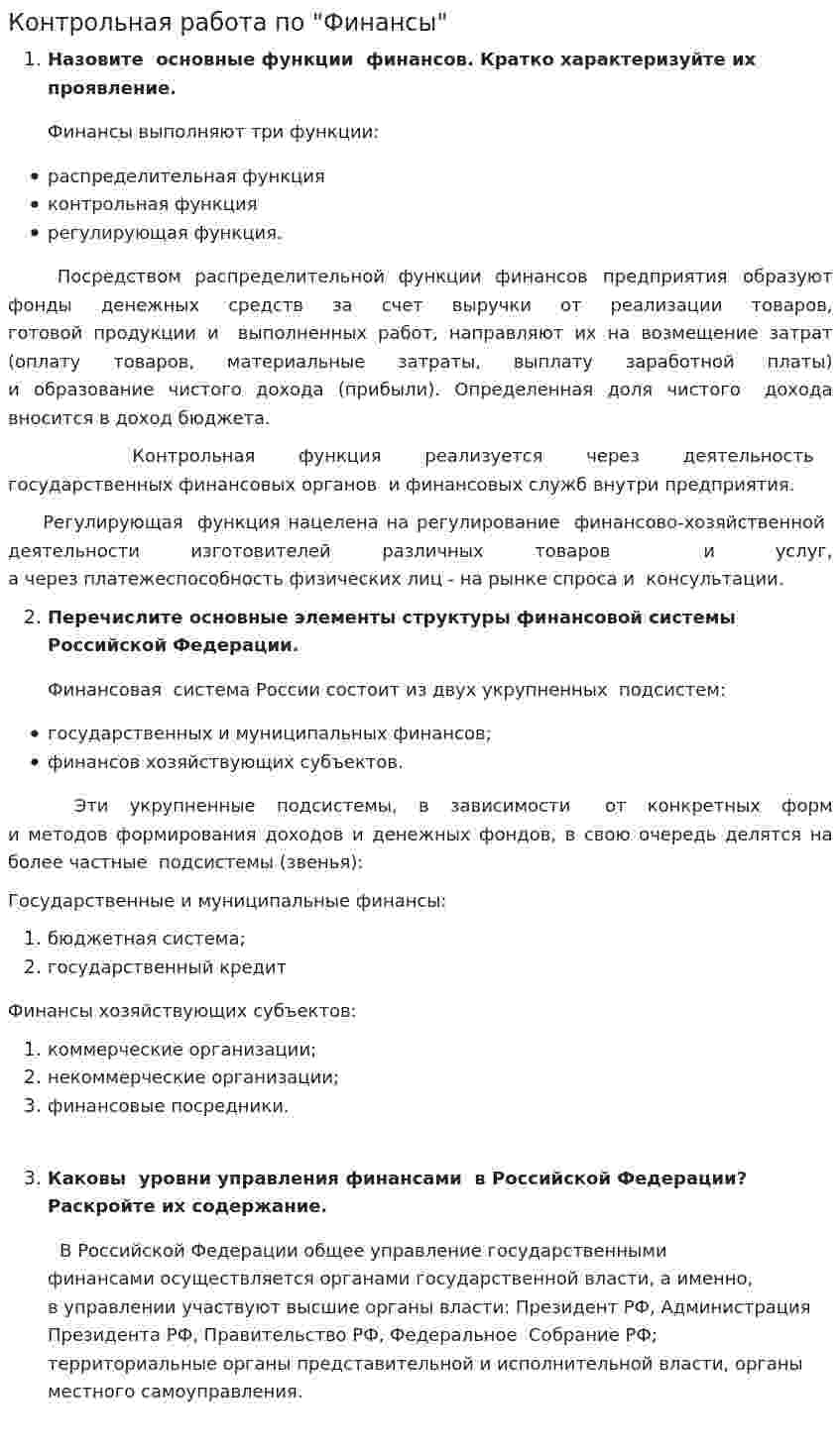 Контрольная работа по "Финансы"

1. Назовите основные функции финансов. Кратко характеризуйте их проявление.

Финансы выполняют три функции:

• распределительная функция
• контрольная функция
• регулирующая функция.

Посредством распределительной функции финансов предприятия образуют фонды денежных средств за счет выручки от реализации товаров, готовой продукции и выполненных работ, направляют их на возмещение затрат (оплату товаров, материальные затраты, выплату заработной платы) и образование чистого дохода (прибыли). Определенная доля чистого дохода вносится в доход бюджета.

Контрольная функция реализуется через деятельность государственных финансовых органов и финансовых служб внутри предприятия.

Регулирующая функция нацелена на регулирование финансово-хозяйственной деятельности изготовителей различных товаров и услуг, а через платежеспособность физических лиц - на рынке спроса и консультации.

2. Перечислите основные элементы структуры финансовой системы Российской Федерации.

Финансовая система России состоит из двух укрупненных подсистем:

• государственных и муниципальных финансов;
• финансов хозяйствующих субъектов.

Эти укрупненные подсистемы, в зависимости от конкретных форм и методов формирования доходов и денежных фондов, в свою очередь делятся на более частные подсистемы (звенья):

Государственные и муниципальные финансы:

1. бюджетная система;
2. государственный кредит

Финансы хозяйствующих субъектов:

1. коммерческие организации;
2. некоммерческие организации;
3. финансовые посредники.

3. Каковы уровни управления финансами в Российской Федерации? Раскройте их содержание.

В Российской Федерации общее управление государственными финансами осуществляется органами государственной власти, а именно, в управлении участвуют высшие органы власти: Президент РФ, Администрация Президента РФ, Правительство РФ, Федеральное Собрание РФ; территориальные органы представительной и исполнительной власти, органы местного самоуправления.